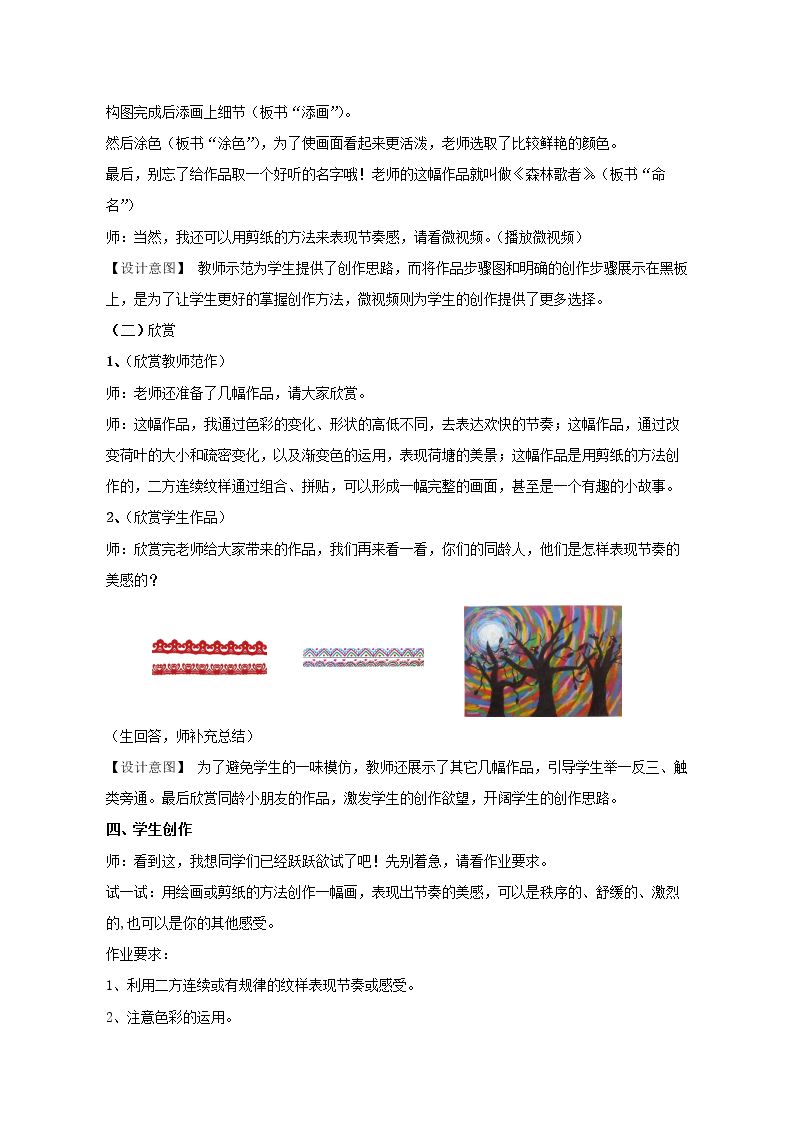 构图完成后添画上细节（板书“添画”）。

然后涂色（板书“涂色”），为了使画面看起来更活泼，老师选取了比较鲜艳的颜色。

最后，别忘了给作品取一个好听的名字哦！老师的这幅作品就叫做《森林歌者》（板书“命名”）

师：当然，我还可以用剪纸的方法来表现节奏感，请看微视频。（播放微视频）

【设计意图】 教师示范为学生提供了创作思路，而将作品步骤图和明确的创作步骤展示在黑板上，是为了让学生更好的掌握创作方法，微视频则为学生的创作提供了更多选择。

（二）欣赏

1、（欣赏教师范作）

师：老师还准备了几幅作品，请大家欣赏。

师：这幅作品，我通过色彩的变化、形状的高低不同，去表达欢快的节奏；这幅作品，通过改变荷叶的大小和疏密变化，以及渐变色的运用，表现荷塘的美景；这幅作品是用剪纸的方法创作的，二方连续纹样通过组合、拼贴，可以形成一幅完整的画面，甚至是一个有趣的小故事。

2、（欣赏学生作品）

师：欣赏完老师给大家带来的作品，我们再来看一看，你们的同龄人，他们是怎样表现节奏的美感的？

（生回答，师补充总结）

【设计意图】 为了避免学生的一味模仿，教师还展示了其它几幅作品，引导学生举一反三、触类旁通。最后欣赏同龄小朋友的作品，激发学生的创作欲望，开阔学生的创作思路。

四、学生创作

师：看到这，我想同学们已经跃跃欲试了吧！先别着急，请看作业要求。

试一试：用绘画或剪纸的方法创作一幅画，表现出节奏的美感，可以是秩序的、舒缓的、激烈的，也可以是你的其他感受。

作业要求：

1、利用二方连续或有规律的纹样表现节奏或感受。

2、注意色彩的运用。